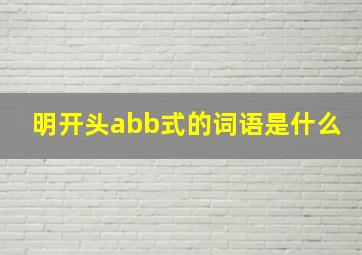 明开头abb式的词语是什么